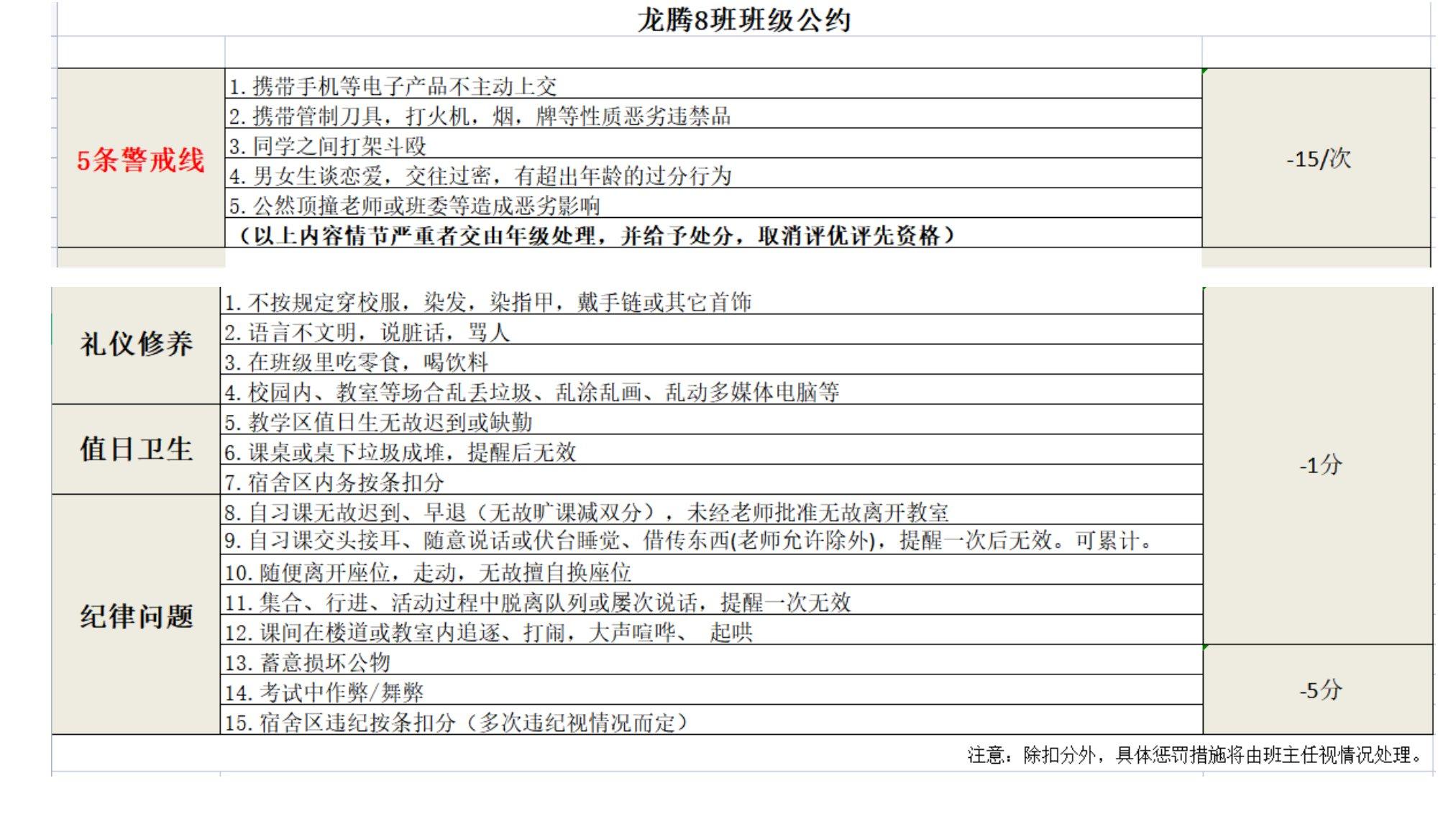 龙腾8班班级公约

| 5条警戒线 | 1. 携带手机等电子产品不主动上交 | -15/次 |
|---|---|---|
| | 2. 携带管制刀具，打火机，烟，牌等性质恶劣违禁品 | |
| | 3. 同学之间打架斗殴 | |
| | 4. 男女生谈恋爱，交往过密，有超出年龄的过分行为 | |
| | 5. 公然顶撞老师或班委等造成恶劣影响 | |
| | （以上内容情节严重者交由年级处理，并给予处分，取消评优评先资格） | |

| 礼仪修养 | 1. 不按规定穿校服，染发，染指甲，戴手链或其它首饰 | -1分 |
|---|---|---|
| | 2. 语言不文明，说脏话，骂人 | |
| | 3. 在班级里吃零食，喝饮料 | |
| | 4. 校园内、教室等场合乱丢垃圾、乱涂乱画、乱动多媒体电脑等 | |
| 值日卫生 | 5. 教学区值日生无故迟到或缺勤 | |
| | 6. 课桌或桌下垃圾成堆，提醒后无效 | |
| | 7. 宿舍区内务按条扣分 | |
| 纪律问题 | 8. 自习课无故迟到、早退（无故旷课减双分），未经老师批准无故离开教室 | |
| | 9. 自习课交头接耳、随意说话或伏台睡觉、借传东西(老师允许除外)，提醒一次后无效。可累计。 | |
| | 10. 随便离开座位，走动，无故擅自换座位 | |
| | 11. 集合、行进、活动过程中脱离队列或屡次说话，提醒一次无效 | |
| | 12. 课间在楼道或教室内追逐、打闹，大声喧哗、 起哄 | |
| | 13. 蓄意损坏公物 | -5分 |
| | 14. 考试中作弊/舞弊 | |
| | 15. 宿舍区违纪按条扣分（多次违纪视情况而定） | |

注意：除扣分外，具体惩罚措施将由班主任视情况处理。